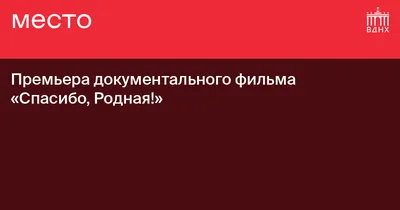 место

ВДНХ

Премьера документального фильма «Спасибо, Родная!»